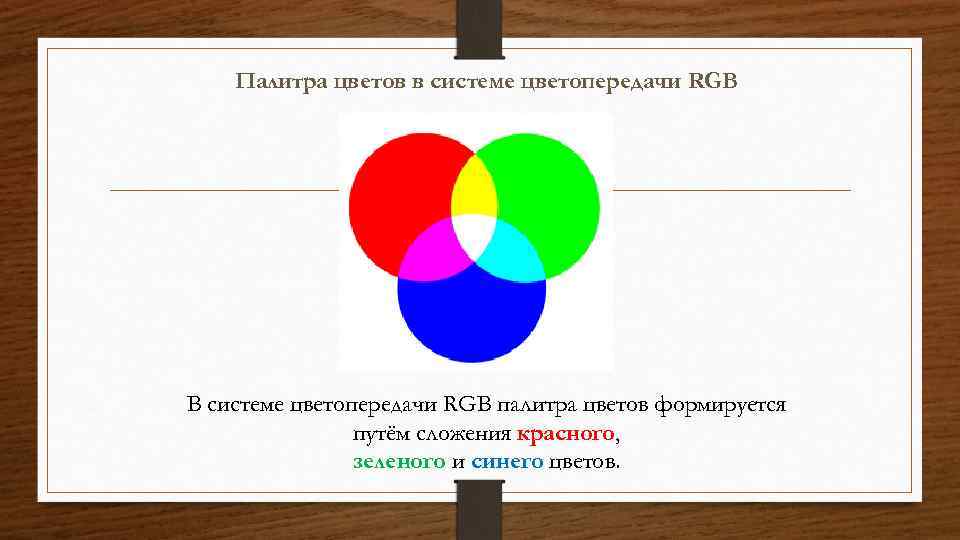 Палитра цветов в системе цветопередачи RGB

В системе цветопередачи RGB палитра цветов формируется путём сложения красного, зеленого и синего цветов.